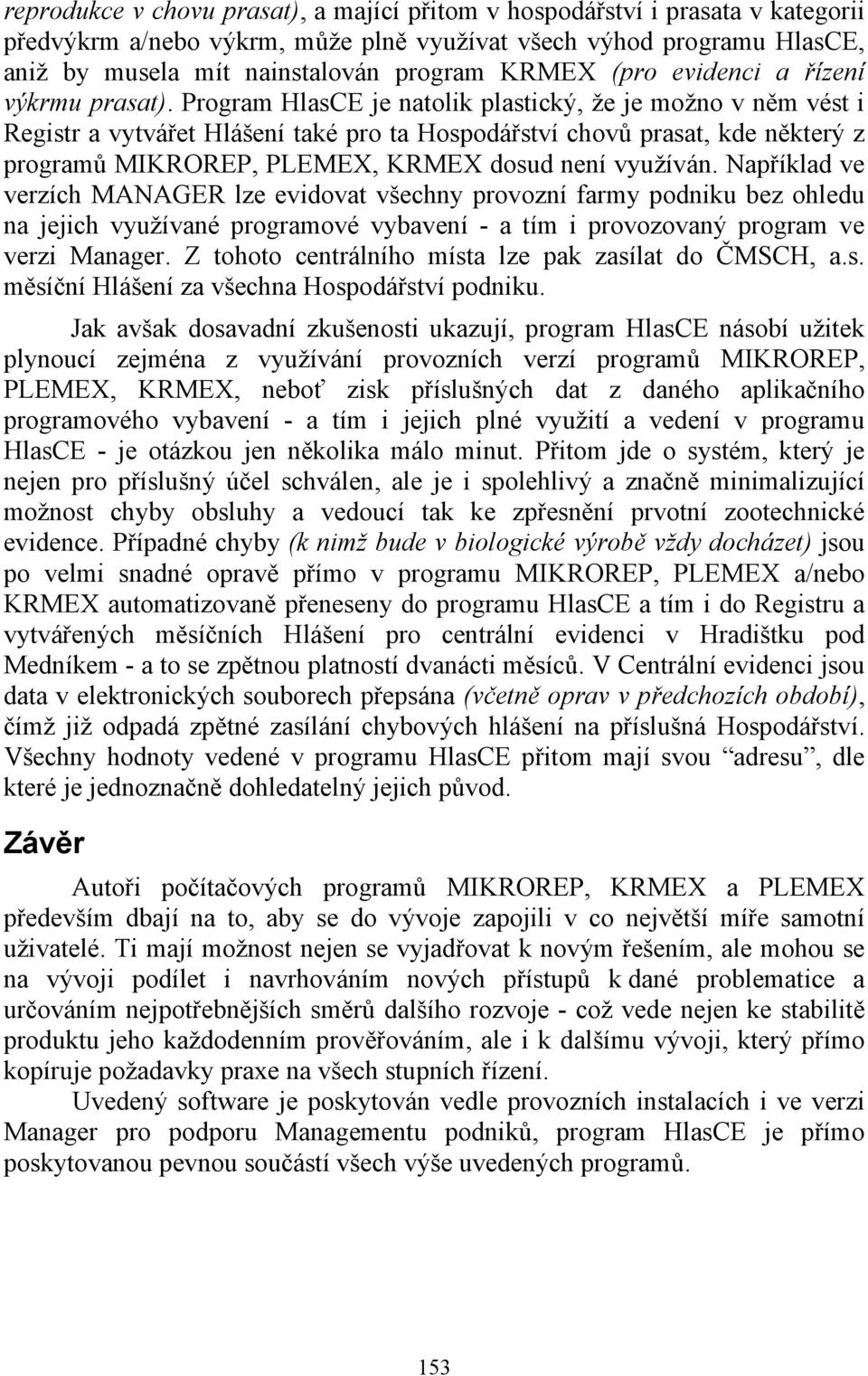 reprodukce v chovu prasat), a mající přitom v hospodářství i prasata v kategorii předvýkrm a/nebo výkrm, může plně využívat všech výhod programu HlasCE, aniž by musela mít nainstalován program KRMEX (pro evidenci a řízení výkrmu prasat). Program HlasCE je natolik plastický, že je možno v něm vést i Registr a vytvářet Hlášení také pro ta Hospodářství chovů prasat, kde některý z programů MIKROREP, PLEMEX, KRMEX dosud není využíván. Například ve verzích MANAGER lze evidovat všechny provozní farmy podniku bez ohledu na jejich využívané programové vybavení - a tím i provozovaný program ve verzi Manager. Z tohoto centrálního místa lze pak zasílat do ČMSCH, a.s. měsíční Hlášení za všechna Hospodářství podniku.

Jak avšak dosavadní zkušenosti ukazují, program HlasCE násobí užitek plynoucí zejména z využívání provozních verzí programů MIKROREP, PLEMEX, KRMEX, neboť zisk příslušných dat z daného aplikačního programového vybavení - a tím i jejich plné využití a vedení v programu HlasCE - je otázkou jen několika málo minut. Přitom jde o systém, který je nejen pro příslušný účel schválen, ale je i spolehlivý a značně minimalizující možnost chyby obsluhy a vedoucí tak ke zpřesnění prvotní zootechnické evidence. Případné chyby (k nimž bude v biologické výrobě vždy docházet) jsou po velmi snadné opravě přímo v programu MIKROREP, PLEMEX a/nebo KRMEX automatizovaně přeneseny do programu HlasCE a tím i do Registru a vytvářených měsíčních Hlášení pro centrální evidenci v Hradištku pod Medníkem - a to se zpětnou platností dvanácti měsíců. V Centrální evidenci jsou data v elektronických souborech přepsána (včetně oprav v předchozích období), čímž již odpadá zpětné zasílání chybových hlášení na příslušná Hospodářství. Všechny hodnoty vedené v programu HlasCE přitom mají svou “adresu”, dle které je jednoznačně dohledatelný jejich původ.

Závěr

Autoři počítačových programů MIKROREP, KRMEX a PLEMEX především dbají na to, aby se do vývoje zapojili v co největší míře samotní uživatelé. Ti mají možnost nejen se vyjadřovat k novým řešením, ale mohou se na vývoji podílet i navrhováním nových přístupů k dané problematice a určováním nejpotřebnějších směrů dalšího rozvoje - což vede nejen ke stabilitě produktu jeho každodenním prověřováním, ale i k dalšímu vývoji, který přímo kopíruje požadavky praxe na všech stupních řízení.

Uvedený software je poskytován vedle provozních instalacích i ve verzi Manager pro podporu Managementu podniků, program HlasCE je přímo poskytovanou pevnou součástí všech výše uvedených programů.

153